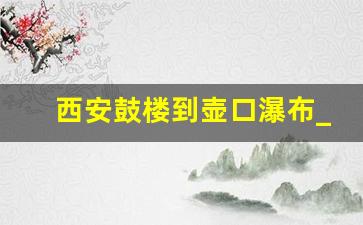 西安鼓楼到壶口瀑布_